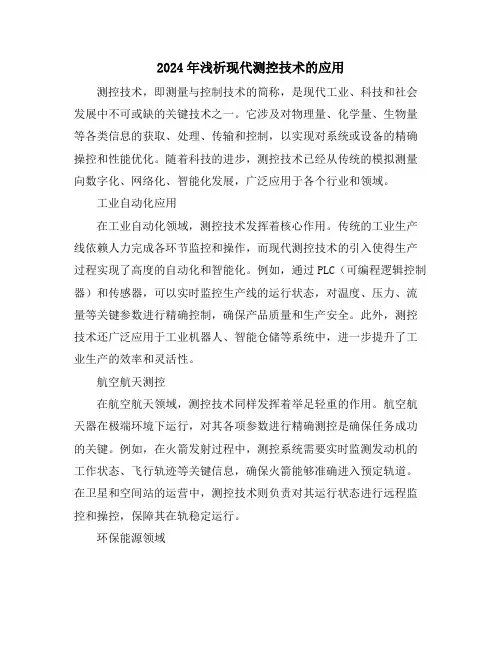 2024年浅析现代测控技术的应用

测控技术，即测量与控制技术的简称，是现代工业、科技和社会发展中不可或缺的关键技术之一。它涉及对物理量、化学量、生物量等各类信息的获取、处理、传输和控制，以实现对系统或设备的精确操控和性能优化。随着科技的进步，测控技术已经从传统的模拟测量向数字化、网络化、智能化发展，广泛应用于各个行业和领域。

工业自动化应用

在工业自动化领域，测控技术发挥着核心作用。传统的工业生产线依赖人力完成各环节监控和操作，而现代测控技术的引入使得生产过程实现了高度的自动化和智能化。例如，通过PLC（可编程逻辑控制器）和传感器，可以实时监控生产线的运行状态，对温度、压力、流量等关键参数进行精确控制，确保产品质量和生产安全。此外，测控技术还广泛应用于工业机器人、智能仓储等系统中，进一步提升了工业生产的效率和灵活性。

航空航天测控

在航空航天领域，测控技术同样发挥着举足轻重的作用。航空航天器在极端环境下运行，对其各项参数进行精确测控是确保任务成功的关键。例如，在火箭发射过程中，测控系统需要实时监测发动机的工作状态、飞行轨迹等关键信息，确保火箭能够准确进入预定轨道。在卫星和空间站的运营中，测控技术则负责对其运行状态进行远程监控和操控，保障其在轨稳定运行。

环保能源领域